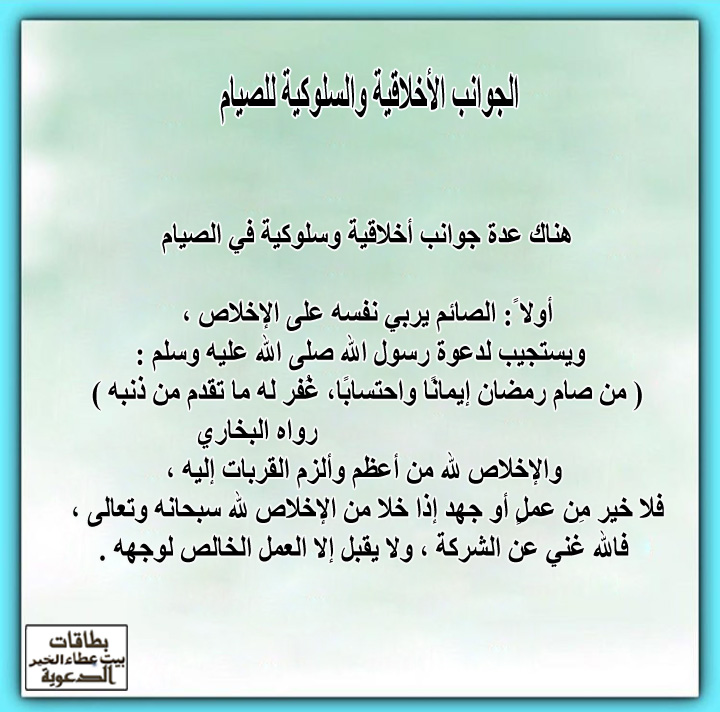 الجوانب الأخلاقية والسلوكية للصيام

هناك عدة جوانب أخلاقية وسلوكية في الصيام

أولاً : الصائم يربي نفسه على الإخلاص ،
ويستجيب لدعوة رسول الله صلى الله عليه وسلم :
( من صام رمضان إيمانًا واحتسابًا، غُفر له ما تقدم من ذنبه )
رواه البخاري
والإخلاص لله من أعظم وألزم القربات إليه ،
فلا خير مِن عملٍ أو جهد إذا خلا من الإخلاص لله سبحانه وتعالى ،
فالله غني عن الشركة ، ولا يقبل إلا العمل الخالص لوجهه .

بطاقات
بيت عطاء الخير
الدعوية